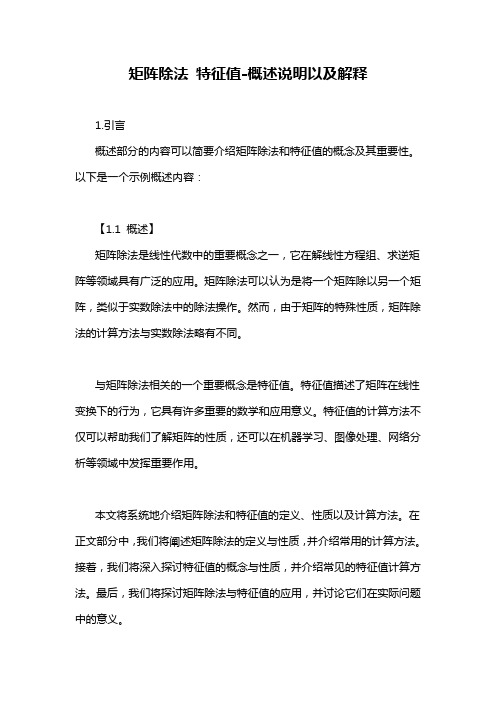 矩阵除法 特征值-概述说明以及解释

1.引言

概述部分的内容可以简要介绍矩阵除法和特征值的概念及其重要性。以下是一个示例概述内容：

【1.1 概述】

矩阵除法是线性代数中的重要概念之一，它在解线性方程组、求逆矩阵等领域具有广泛的应用。矩阵除法可以认为是将一个矩阵除以另一个矩阵，类似于实数除法中的除法操作。然而，由于矩阵的特殊性质，矩阵除法的计算方法与实数除法略有不同。

与矩阵除法相关的一个重要概念是特征值。特征值描述了矩阵在线性变换下的行为，它具有许多重要的数学和应用意义。特征值的计算方法不仅可以帮助我们了解矩阵的性质，还可以在机器学习、图像处理、网络分析等领域中发挥重要作用。

本文将系统地介绍矩阵除法和特征值的定义、性质以及计算方法。在正文部分中，我们将阐述矩阵除法的定义与性质，并介绍常用的计算方法。接着，我们将深入探讨特征值的概念与性质，并介绍常见的特征值计算方法。最后，我们将探讨矩阵除法与特征值的应用，并讨论它们在实际问题中的意义。